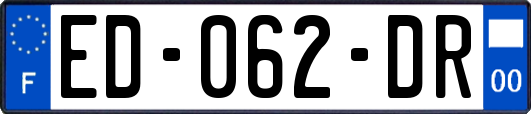 F

ED-062-DR

00